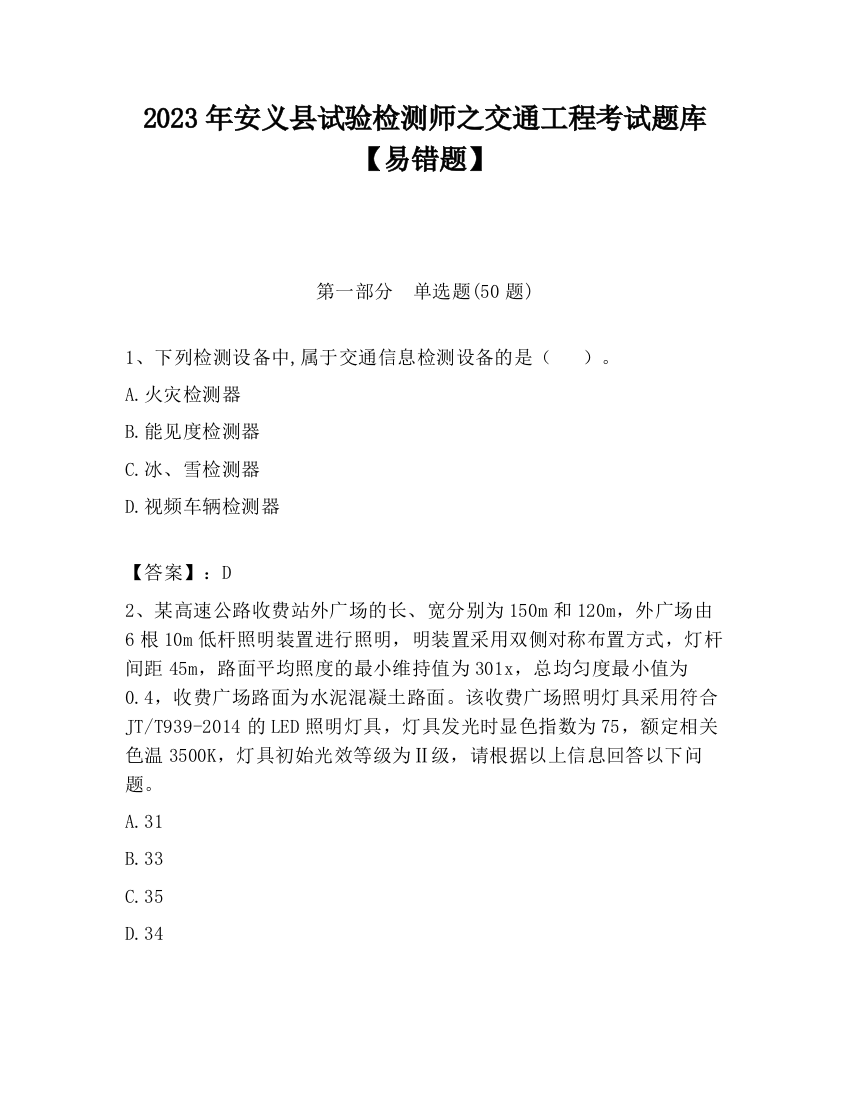 2023 年安义县试验检测师之交通工程考试题库【易错题】

第一部分　单选题(50 题)

1、下列检测设备中,属于交通信息检测设备的是（　　）。

A.火灾检测器

B.能见度检测器

C.冰、雪检测器

D.视频车辆检测器

【答案】：D

2、某高速公路收费站外广场的长、宽分别为 150m 和 120m，外广场由 6 根 10m 低杆照明装置进行照明，明装置采用双侧对称布置方式，灯杆间距 45m，路面平均照度的最小维持值为 301x，总均匀度最小值为 0.4，收费广场路面为水泥混凝土路面。该收费广场照明灯具采用符合 JT/T939-2014 的 LED 照明灯具，灯具发光时显色指数为 75，额定相关色温 3500K，灯具初始光效等级为Ⅱ级，请根据以上信息回答以下问题。

A.31

B.33

C.35

D.34